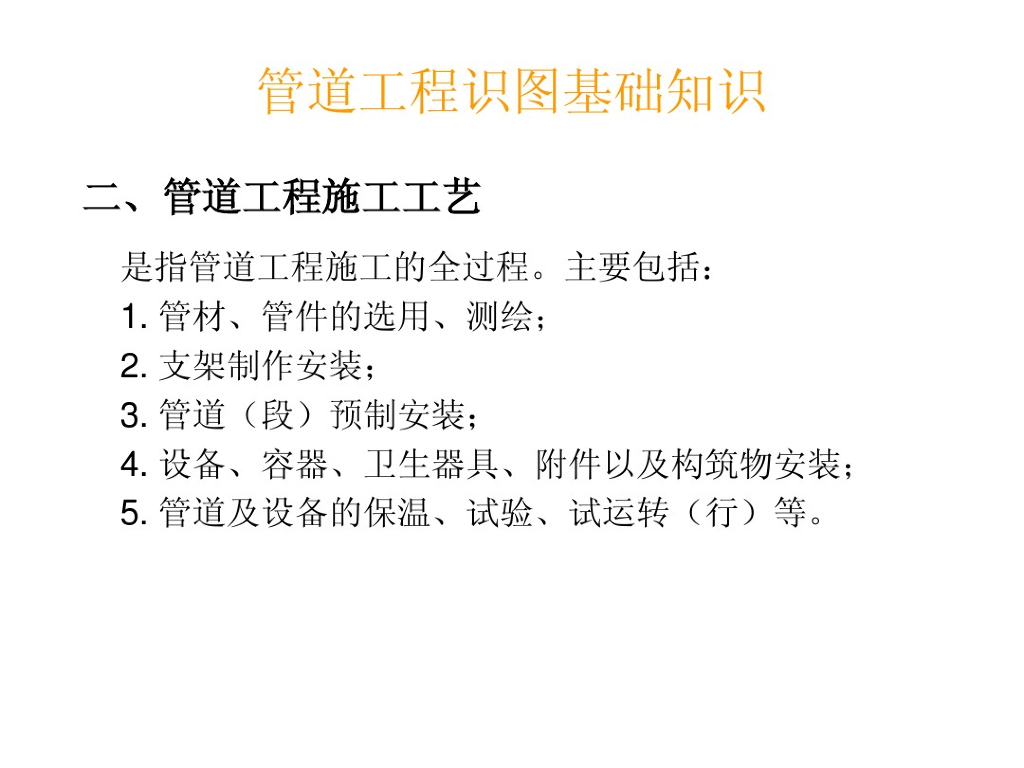 管道工程识图基础知识

二、管道工程施工工艺

是指管道工程施工的全过程。主要包括：

1.管材、管件的选用、测绘；
2.支架制作安装；
3.管道（段）预制安装；
4.设备、容器、卫生器具、附件以及构筑物安装；
5.管道及设备的保温、试验、试运转（行）等。